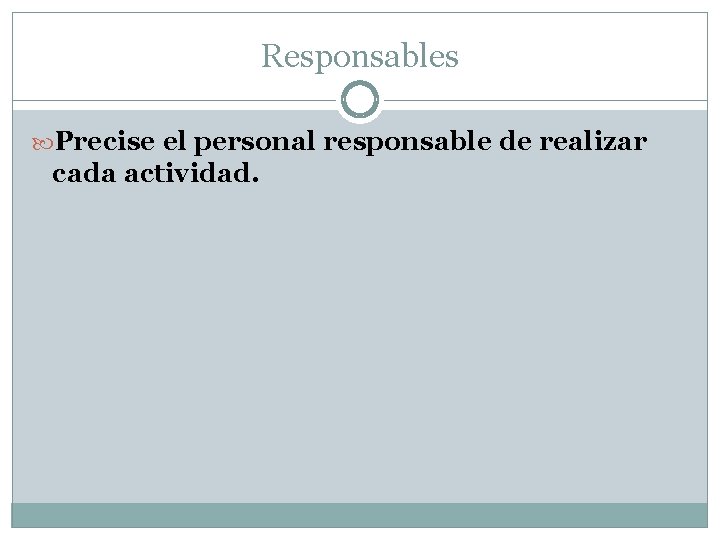 Responsables

Precise el personal responsable de realizar cada actividad.